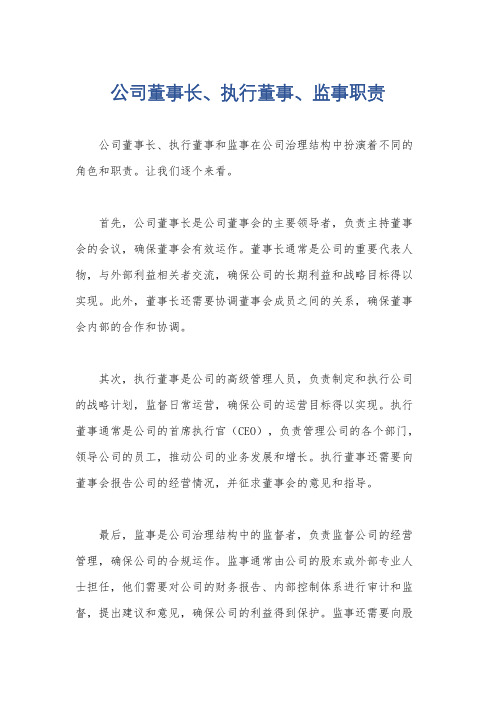 公司董事长、执行董事、监事职责

公司董事长、执行董事和监事在公司治理结构中扮演着不同的角色和职责。让我们逐个来看。

首先，公司董事长是公司董事会的主要领导者，负责主持董事会的会议，确保董事会有效运作。董事长通常是公司的重要代表人物，与外部利益相关者交流，确保公司的长期利益和战略目标得以实现。此外，董事长还需要协调董事会成员之间的关系，确保董事会内部的合作和协调。

其次，执行董事是公司的高级管理人员，负责制定和执行公司的战略计划，监督日常运营，确保公司的运营目标得以实现。执行董事通常是公司的首席执行官（CEO），负责管理公司的各个部门，领导公司的员工，推动公司的业务发展和增长。执行董事还需要向董事会报告公司的经营情况，并征求董事会的意见和指导。

最后，监事是公司治理结构中的监督者，负责监督公司的经营管理，确保公司的合规运作。监事通常由公司的股东或外部专业人士担任，他们需要对公司的财务报告、内部控制体系进行审计和监督，提出建议和意见，确保公司的利益得到保护。监事还需要向股